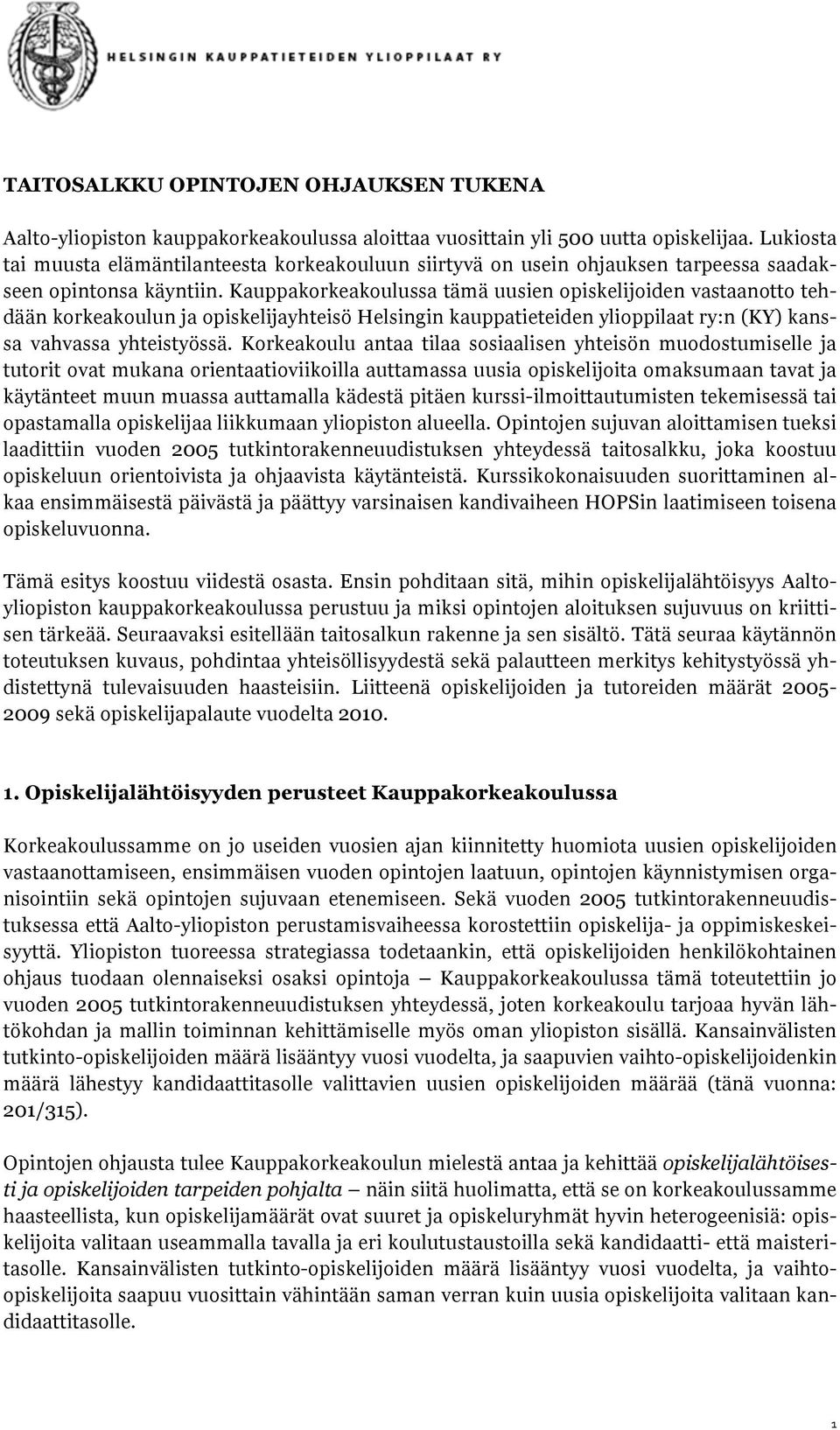 HELSINGIN KAUPPATIETEIDEN YLIOPPILAAT RY

TAITOSALKKU OPINTOJEN OHJAUKSEN TUKENA

Aalto-yliopiston kauppakorkeakoulussa aloittaa vuosittain yli 500 uutta opiskelijaa. Lukiosta tai muusta elämäntilanteesta korkeakouluun siirtyvä on usein ohjauksen tarpeessa saadakseen opintonsa käyntiin. Kauppakorkeakoulussa tämä uusien opiskelijoiden vastaanotto tehdään korkeakoulun ja opiskelijayhteisö Helsingin kauppatieteiden ylioppilaat ry:n (KY) kanssa vahvassa yhteistyössä. Korkeakoulu antaa tilaa sosiaalisen yhteisön muodostumiselle ja tutorit ovat mukana orientaatioviikoilla auttamassa uusia opiskelijoita omaksumaan tavat ja käytänteet muun muassa auttamalla kädestä pitäen kurssi-ilmoittautumisten tekemisessä tai opastamalla opiskelijaa liikkumaan yliopiston alueella. Opintojen sujuvan aloittamisen tueksi laadittiin vuoden 2005 tutkintorakenneuudistuksen yhteydessä taitosalkku, joka koostuu opiskeluun orientoivista ja ohjaavista käytänteistä. Kurssikokonaisuuden suorittaminen alkaa ensimmäisestä päivästä ja päättyy varsinaisen kandivaiheen HOPSin laatimiseen toisena opiskeluvuonna.

Tämä esitys koostuu viidestä osasta. Ensin pohditaan sitä, mihin opiskelijalähtöisyys Aalto-yliopiston kauppakorkeakoulussa perustuu ja miksi opintojen aloituksen sujuvuus on kriittisen tärkeää. Seuraavaksi esitellään taitosalkun rakenne ja sen sisältö. Tätä seuraa käytännön toteutuksen kuvaus, pohdintaa yhteisöllisyydestä sekä palautteen merkitys kehitystyössä yhdistettynä tulevaisuuden haasteisiin. Liitteenä opiskelijoiden ja tutoreiden määrät 2005-2009 sekä opiskelijapalaute vuodelta 2010.

1. Opiskelijalähtöisyyden perusteet Kauppakorkeakoulussa

Korkeakoulussamme on jo useiden vuosien ajan kiinnitetty huomiota uusien opiskelijoiden vastaanottamiseen, ensimmäisen vuoden opintojen laatuun, opintojen käynnistymisen organisointiin sekä opintojen sujuvaan etenemiseen. Sekä vuoden 2005 tutkintorakenneuudistuksessa että Aalto-yliopiston perustamisvaiheessa korostettiin opiskelija- ja oppimiskeskeisyyttä. Yliopiston tuoreessa strategiassa todetaankin, että opiskelijoiden henkilökohtainen ohjaus tuodaan olennaiseksi osaksi opintoja – Kauppakorkeakoulussa tämä toteutettiin jo vuoden 2005 tutkintorakenneuudistuksen yhteydessä, joten korkeakoulu tarjoaa hyvän lähtökohdan ja mallin toiminnan kehittämiselle myös oman yliopiston sisällä. Kansainvälisten tutkinto-opiskelijoiden määrä lisääntyy vuosi vuodelta, ja saapuvien vaihto-opiskelijoidenkin määrä lähestyy kandidaattitasolle valittavien uusien opiskelijoiden määrää (tänä vuonna: 201/315).

Opintojen ohjausta tulee Kauppakorkeakoulun mielestä antaa ja kehittää opiskelijalähtöisesti ja opiskelijoiden tarpeiden pohjalta – näin siitä huolimatta, että se on korkeakoulussamme haasteellista, kun opiskelijamäärät ovat suuret ja opiskeluryhmät hyvin heterogeenisiä: opiskelijoita valitaan useammalla tavalla ja eri koulutustaustoilla sekä kandidaatti- että maisteritasolle. Kansainvälisten tutkinto-opiskelijoiden määrä lisääntyy vuosi vuodelta, ja vaihto-opiskelijoita saapuu vuosittain vähintään saman verran kuin uusia opiskelijoita valitaan kandidaattitasolle.

1